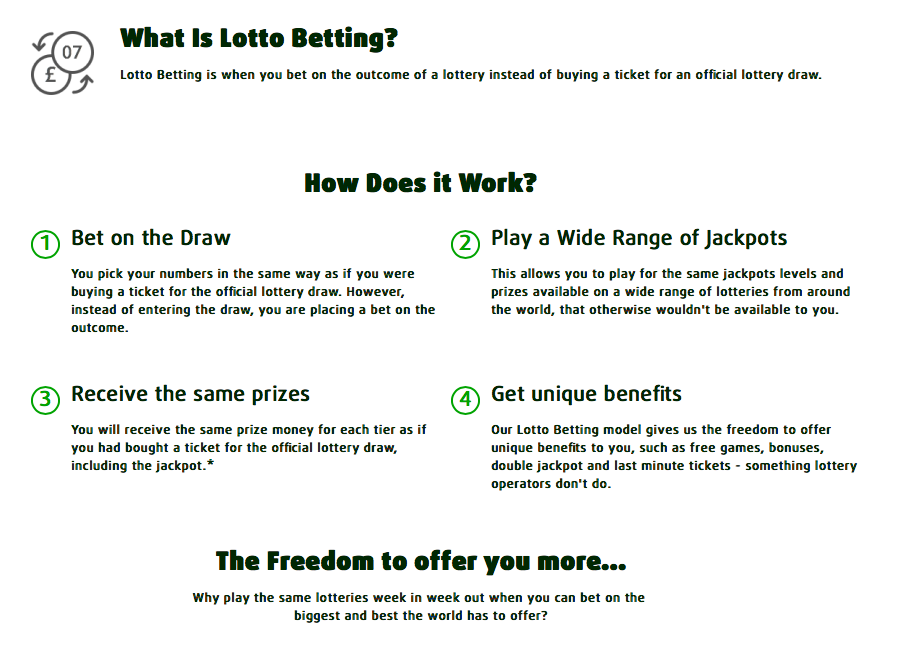 07
£

What Is Lotto Betting?

Lotto Betting is when you bet on the outcome of a lottery instead of buying a ticket for an official lottery draw.

How Does it Work?

1 Bet on the Draw

You pick your numbers in the same way as if you were buying a ticket for the official lottery draw. However, instead of entering the draw, you are placing a bet on the outcome.

2 Play a Wide Range of Jackpots

This allows you to play for the same jackpots levels and prizes available on a wide range of lotteries from around the world, that otherwise wouldn't be available to you.

3 Receive the same prizes

You will receive the same prize money for each tier as if you had bought a ticket for the official lottery draw, including the jackpot.*

4 Get unique benefits

Our Lotto Betting model gives us the freedom to offer unique benefits to you, such as free games, bonuses, double jackpot and last minute tickets - something lottery operators don't do.

The Freedom to offer you more...

Why play the same lotteries week in week out when you can bet on the biggest and best the world has to offer?